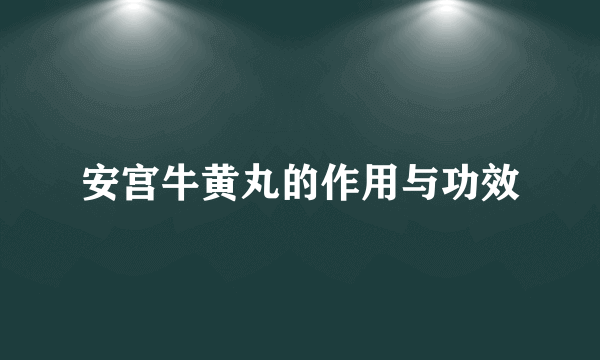 安宫牛黄丸的作用与功效